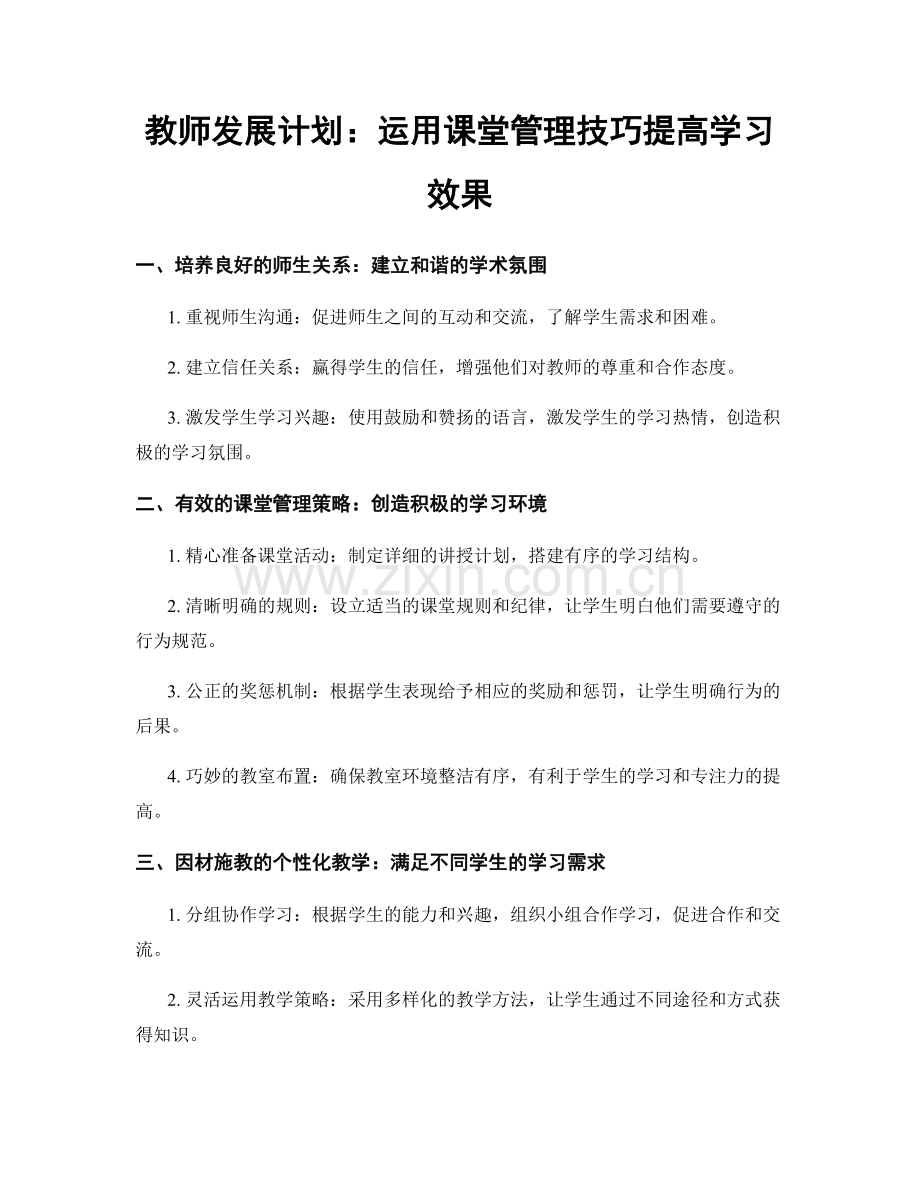 教师发展计划：运用课堂管理技巧提高学习效果

一、培养良好的师生关系：建立和谐的学术氛围

1.重视师生沟通：促进师生之间的互动和交流，了解学生需求和困难。

2.建立信任关系：赢得学生的信任，增强他们对教师的尊重和合作态度。

3.激发学生学习兴趣：使用鼓励和赞扬的语言，激发学生的学习热情，创造积极的学习氛围。

二、有效的课堂管理策略：创造积极的学习环境

1.精心准备课堂活动：制定详细的讲授计划，搭建有序的学习结构。

2.清晰明确的规则：设立适当的课堂规则和纪律，让学生明白他们需要遵守的行为规范。

3.公正的奖惩机制：根据学生表现给予相应的奖励和惩罚，让学生明确行为的后果。

4.巧妙的教室布置：确保教室环境整洁有序，有利于学生的学习和专注力的提高。

三、因材施教的个性化教学：满足不同学生的学习需求

1.分组协作学习：根据学生的能力和兴趣，组织小组合作学习，促进合作和交流。

2.灵活运用教学策略：采用多样化的教学方法，让学生通过不同途径和方式获得知识。

www.zixin.com.cn